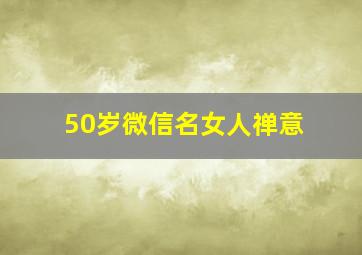 50岁微信名女人禅意